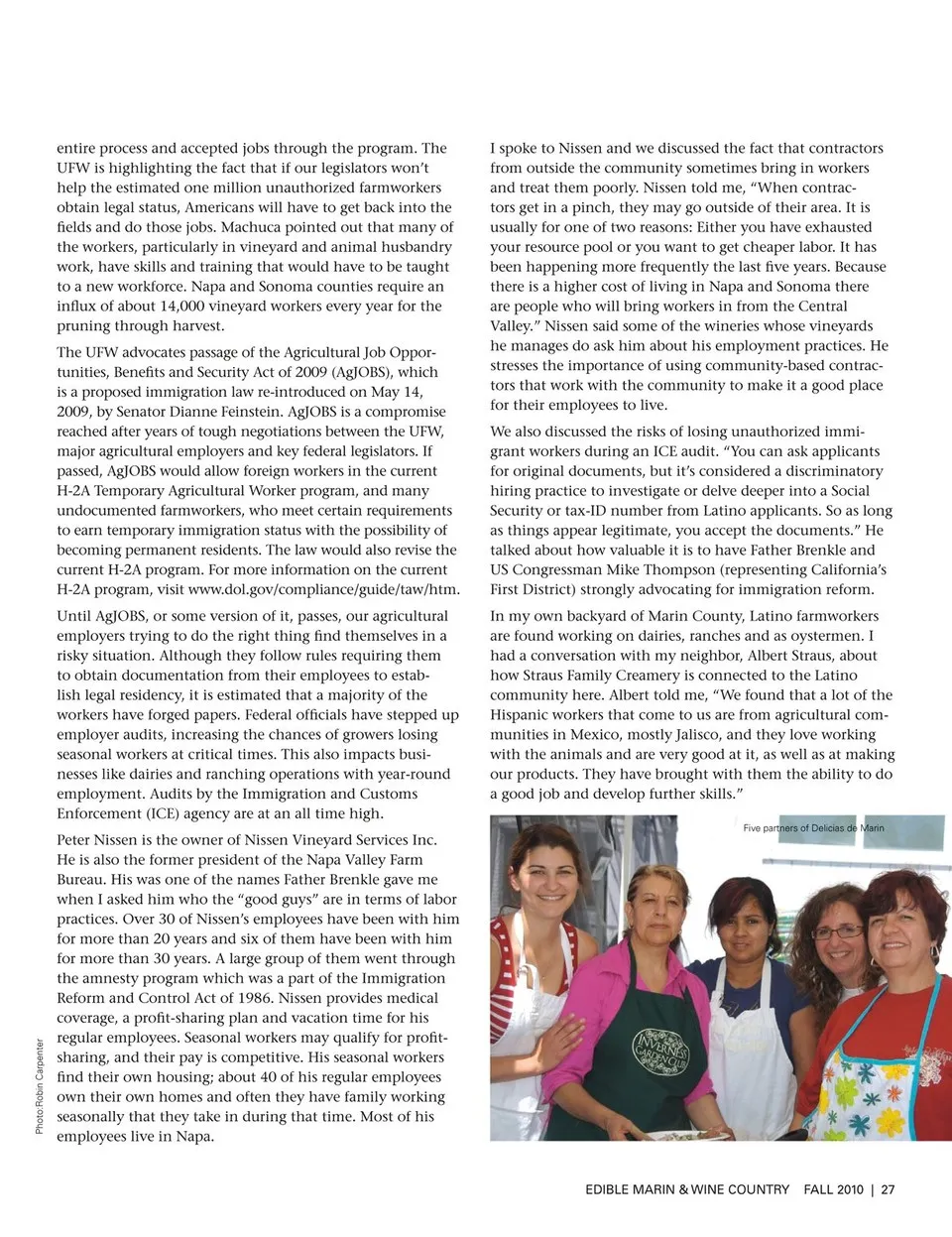 entire process and accepted jobs through the program. The UFW is highlighting the fact that if our legislators won't help the estimated one million unauthorized farmworkers obtain legal status, Americans will have to get back into the fields and do those jobs. Machuca pointed out that many of the workers, particularly in vineyard and animal husbandry work, have skills and training that would have to be taught to a new workforce. Napa and Sonoma counties require an influx of about 14,000 vineyard workers every year for the pruning through harvest.

The UFW advocates passage of the Agricultural Job Opportunities, Benefits and Security Act of 2009 (AgJOBS), which is a proposed immigration law re-introduced on May 14, 2009, by Senator Dianne Feinstein. AgJOBS is a compromise reached after years of tough negotiations between the UFW, major agricultural employers and key federal legislators. If passed, AgJOBS would allow foreign workers in the current H-2A Temporary Agricultural Worker program, and many undocumented farmworkers, who meet certain requirements to earn temporary immigration status with the possibility of becoming permanent residents. The law would also revise the current H-2A program. For more information on the current H-2A program, visit www.dol.gov/compliance/guide/taw/htm.

Until AgJOBS, or some version of it, passes, our agricultural employers trying to do the right thing find themselves in a risky situation. Although they follow rules requiring them to obtain documentation from their employees to establish legal residency, it is estimated that a majority of the workers have forged papers. Federal officials have stepped up employer audits, increasing the chances of growers losing seasonal workers at critical times. This also impacts businesses like dairies and ranching operations with year-round employment. Audits by the Immigration and Customs Enforcement (ICE) agency are at an all time high.

Peter Nissen is the owner of Nissen Vineyard Services Inc. He is also the former president of the Napa Valley Farm Bureau. His was one of the names Father Brenkle gave me when I asked him who the "good guys" are in terms of labor practices. Over 30 of Nissen's employees have been with him for more than 20 years and six of them have been with him for more than 30 years. A large group of them went through the amnesty program which was a part of the Immigration Reform and Control Act of 1986. Nissen provides medical coverage, a profit-sharing plan and vacation time for his regular employees. Seasonal workers may qualify for profit-sharing, and their pay is competitive. His seasonal workers find their own housing; about 40 of his regular employees own their own homes and often they have family working seasonally that they take in during that time. Most of his employees live in Napa.

Photo:Robin Carpenter

I spoke to Nissen and we discussed the fact that contractors from outside the community sometimes bring in workers and treat them poorly. Nissen told me, "When contractors get in a pinch, they may go outside of their area. It is usually for one of two reasons: Either you have exhausted your resource pool or you want to get cheaper labor. It has been happening more frequently the last five years. Because there is a higher cost of living in Napa and Sonoma there are people who will bring workers in from the Central Valley." Nissen said some of the wineries whose vineyards he manages do ask him about his employment practices. He stresses the importance of using community-based contractors that work with the community to make it a good place for their employees to live.

We also discussed the risks of losing unauthorized immigrant workers during an ICE audit. "You can ask applicants for original documents, but it's considered a discriminatory hiring practice to investigate or delve deeper into a Social Security or tax-ID number from Latino applicants. So as long as things appear legitimate, you accept the documents." He talked about how valuable it is to have Father Brenkle and US Congressman Mike Thompson (representing California's First District) strongly advocating for immigration reform.

In my own backyard of Marin County, Latino farmworkers are found working on dairies, ranches and as oystermen. I had a conversation with my neighbor, Albert Straus, about how Straus Family Creamery is connected to the Latino community here. Albert told me, "We found that a lot of the Hispanic workers that come to us are from agricultural communities in Mexico, mostly Jalisco, and they love working with the animals and are very good at it, as well as at making our products. They have brought with them the ability to do a good job and develop further skills."

Five partners of Delicias de Marin

INVERNESS GARDEN CLUB

EDIBLE MARIN & WINE COUNTRY FALL 2010 | 27